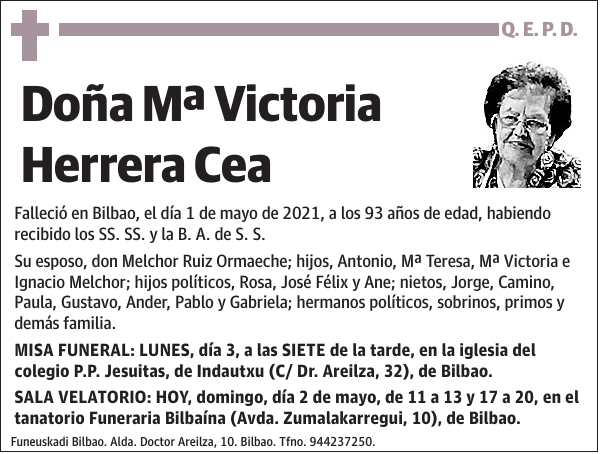 Q. E. P. D.

Doña Mª Victoria Herrera Cea

Falleció en Bilbao, el día 1 de mayo de 2021, a los 93 años de edad, habiendo recibido los SS. SS. y la B. A. de S. S.

Su esposo, don Melchor Ruiz Ormaeche; hijos, Antonio, Mª Teresa, Mª Victoria e Ignacio Melchor; hijos políticos, Rosa, José Félix y Ane; nietos, Jorge, Camino, Paula, Gustavo, Ander, Pablo y Gabriela; hermanos políticos, sobrinos, primos y demás familia.

MISA FUNERAL: LUNES, día 3, a las SIETE de la tarde, en la iglesia del colegio P.P. Jesuitas, de Indautxu (C/ Dr. Areilza, 32), de Bilbao.

SALA VELATORIO: HOY, domingo, día 2 de mayo, de 11 a 13 y 17 a 20, en el tanatorio Funeraria Bilbaína (Avda. Zumalakarregui, 10), de Bilbao.

Funeuskadi Bilbao. Alda. Doctor Areilza, 10. Bilbao. Tfno. 944237250.